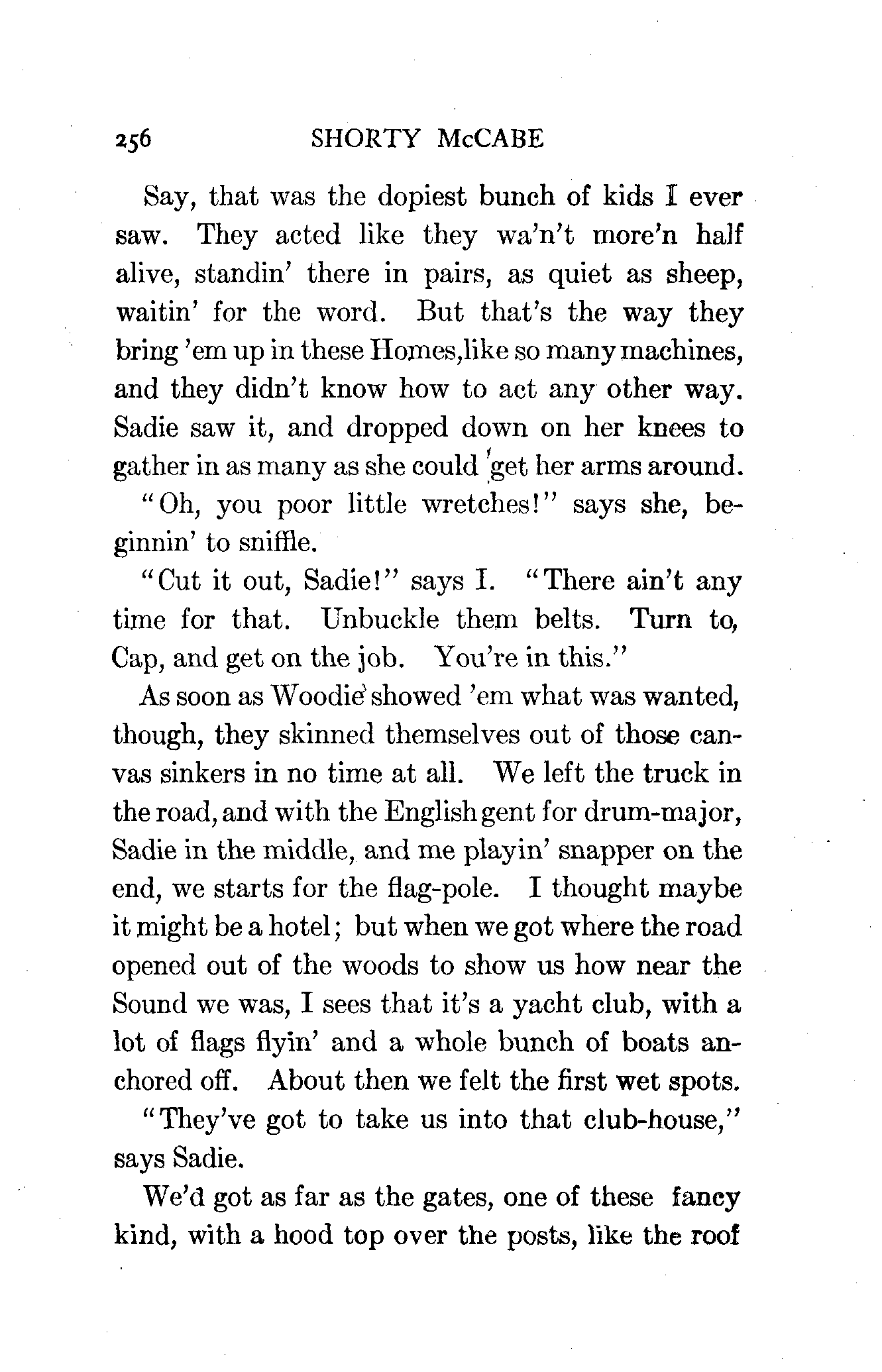 256 SHORTY McCABE

Say, that was the dopiest bunch of kids I ever saw. They acted like they wa'n't more'n half alive, standin' there in pairs, as quiet as sheep, waitin' for the word. But that's the way they bring 'em up in these Homes,like so many machines, and they didn't know how to act any other way. Sadie saw it, and dropped down on her knees to gather in as many as she could get her arms around.

"Oh, you poor little wretches!" says she, beginnin' to sniffle.

"Cut it out, Sadie!" says I. "There ain't any time for that. Unbuckle them belts. Turn to, Cap, and get on the job. You're in this."

As soon as Woodie showed 'em what was wanted, though, they skinned themselves out of those canvas sinkers in no time at all. We left the truck in the road, and with the English gent for drum-major, Sadie in the middle, and me playin' snapper on the end, we starts for the flag-pole. I thought maybe it might be a hotel; but when we got where the road opened out of the woods to show us how near the Sound we was, I sees that it's a yacht club, with a lot of flags flyin' and a whole bunch of boats anchored off. About then we felt the first wet spots.

"They've got to take us into that club-house," says Sadie.

We'd got as far as the gates, one of these fancy kind, with a hood top over the posts, like the roof